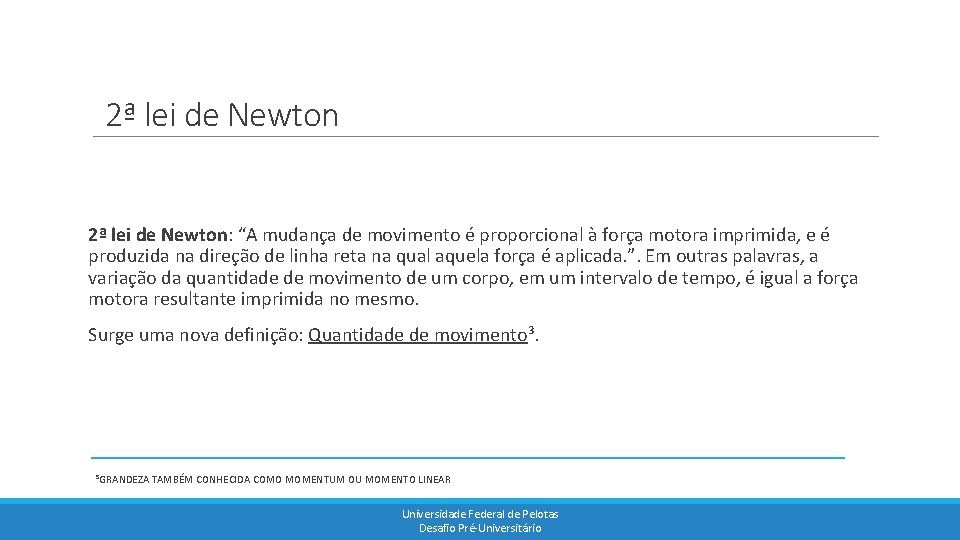 2ª lei de Newton

2ª lei de Newton: “A mudança de movimento é proporcional à força motora imprimida, e é produzida na direção de linha reta na qual aquela força é aplicada.”. Em outras palavras, a variação da quantidade de movimento de um corpo, em um intervalo de tempo, é igual a força motora resultante imprimida no mesmo.

Surge uma nova definição: Quantidade de movimento³.

³GRANDEZA TAMBÉM CONHECIDA COMO MOMENTUM OU MOMENTO LINEAR

Universidade Federal de Pelotas
Desafio Pré-Universitário